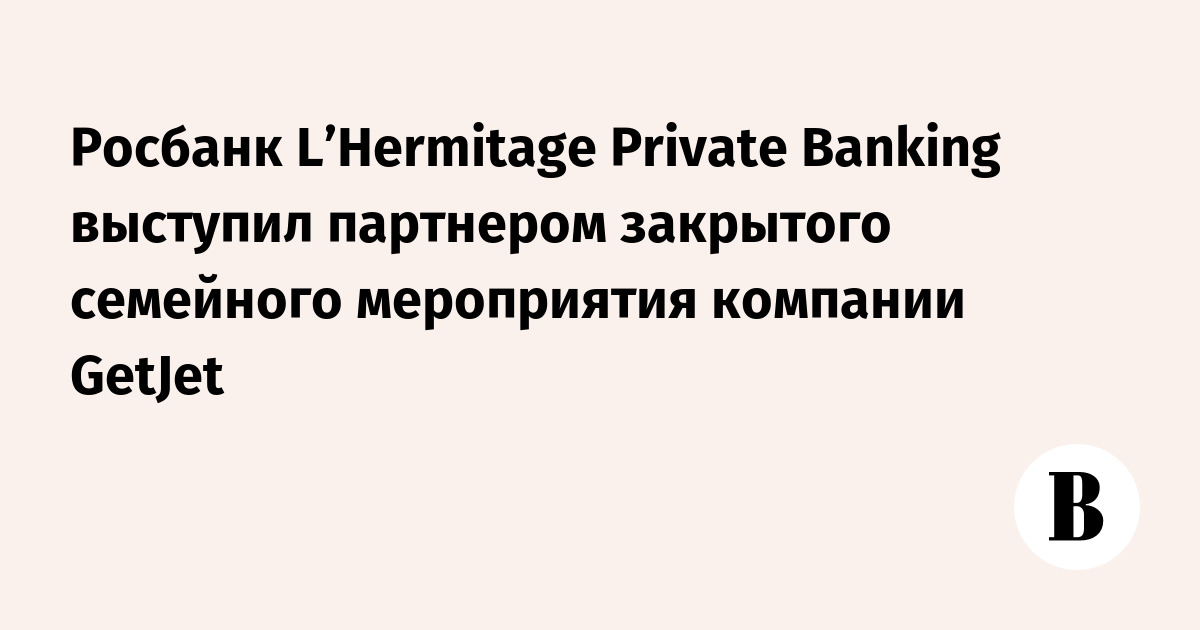 Росбанк L’Hermitage Private Banking выступил партнером закрытого семейного мероприятия компании GetJet

В